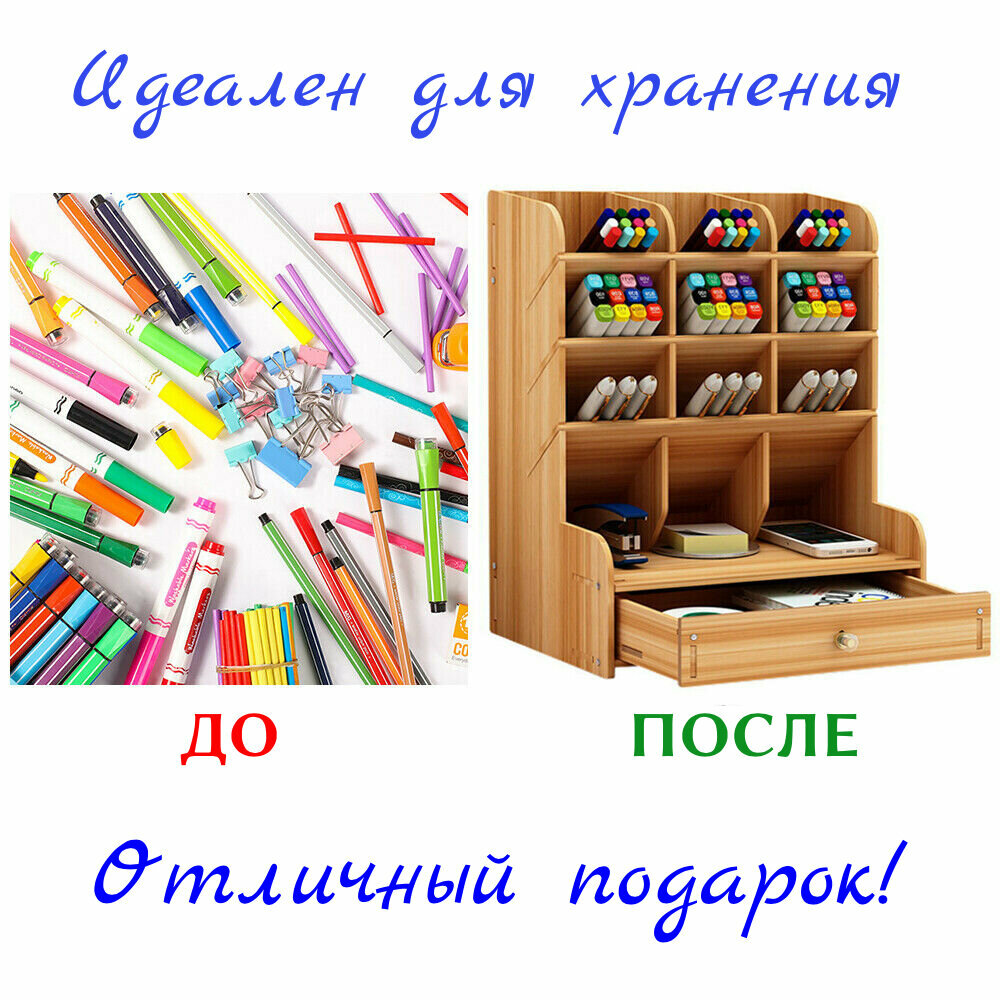 Идеален для хранения

ДО

ПОСЛЕ

Отличный подарок!